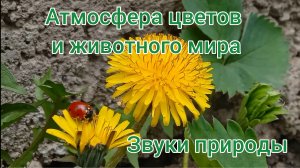 Атмосфера цветов и животного мира

Звуки природы